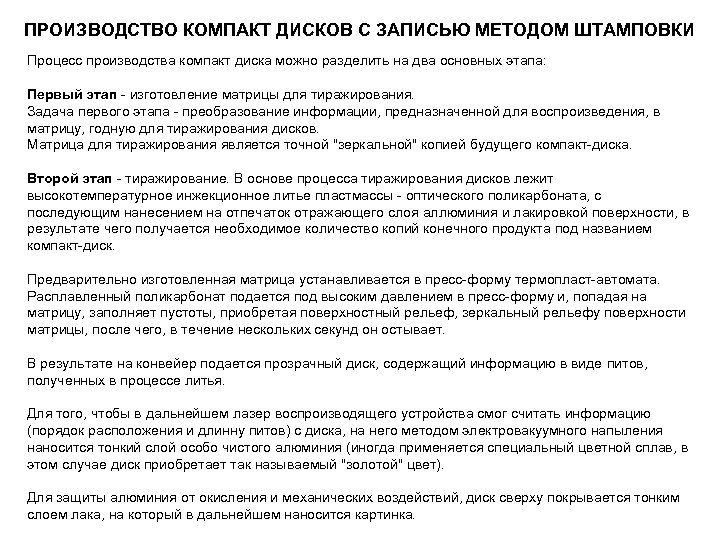 ПРОИЗВОДСТВО КОМПАКТ ДИСКОВ С ЗАПИСЬЮ МЕТОДОМ ШТАМПОВКИ

Процесс производства компакт диска можно разделить на два основных этапа:

Первый этап - изготовление матрицы для тиражирования.
Задача первого этапа - преобразование информации, предназначенной для воспроизведения, в матрицу, годную для тиражирования дисков.
Матрица для тиражирования является точной "зеркальной" копией будущего компакт-диска.

Второй этап - тиражирование. В основе процесса тиражирования дисков лежит высокотемпературное инжекционное литье пластмассы - оптического поликарбоната, с последующим нанесением на отпечаток отражающего слоя аллюминия и лакировкой поверхности, в результате чего получается необходимое количество копий конечного продукта под названием компакт-диск.

Предварительно изготовленная матрица устанавливается в пресс-форму термопласт-автомата. Расплавленный поликарбонат подается под высоким давлением в пресс-форму и, попадая на матрицу, заполняет пустоты, приобретая поверхностный рельеф, зеркальный рельефу поверхности матрицы, после чего, в течение нескольких секунд он остывает.

В результате на конвейер подается прозрачный диск, содержащий информацию в виде питов, полученных в процессе литья.

Для того, чтобы в дальнейшем лазер воспроизводящего устройства смог считать информацию (порядок расположения и длинну питов) с диска, на него методом электровакуумного напыления наносится тонкий слой особо чистого алюминия (иногда применяется специальный цветной сплав, в этом случае диск приобретает так называемый "золотой" цвет).

Для защиты алюминия от окисления и механических воздействий, диск сверху покрывается тонким слоем лака, на который в дальнейшем наносится картинка.